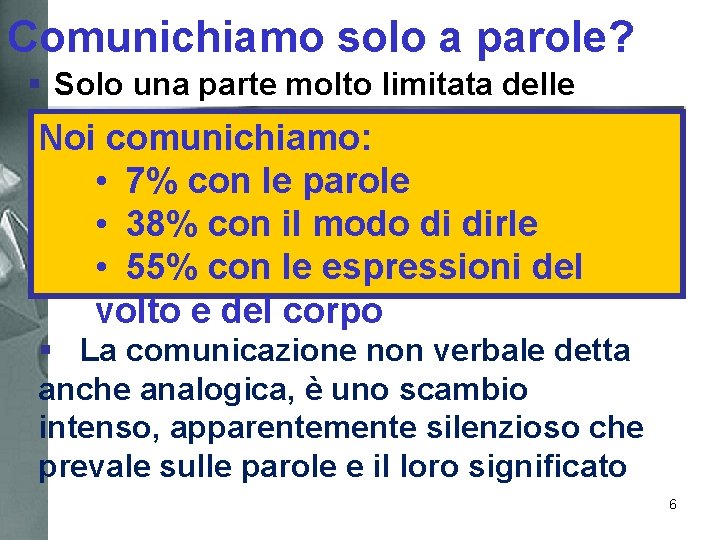 Comunichiamo solo a parole?

▪ Solo una parte molto limitata delle

Noi comunichiamo:
• 7% con le parole
• 38% con il modo di dirle
• 55% con le espressioni del volto e del corpo

▪ La comunicazione non verbale detta anche analogica, è uno scambio intenso, apparentemente silenzioso che prevale sulle parole e il loro significato

6